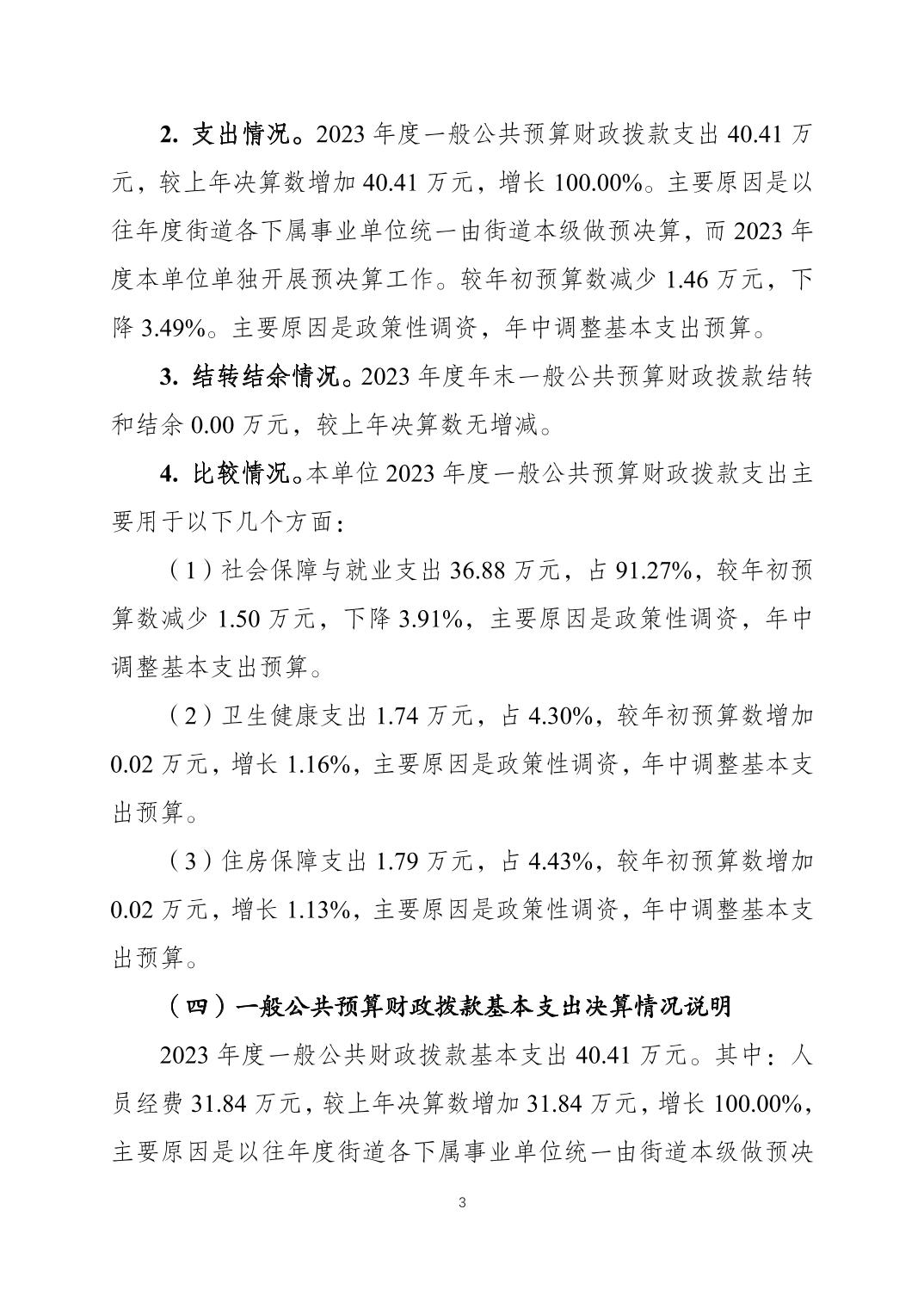 2. 支出情况。2023 年度一般公共预算财政拨款支出 40.41 万元，较上年决算数增加 40.41 万元，增长 100.00%。主要原因是以往年度街道各下属事业单位统一由街道本级做预决算，而 2023 年度本单位单独开展预决算工作。较年初预算数减少 1.46 万元，下降 3.49%。主要原因是政策性调资，年中调整基本支出预算。

3. 结转结余情况。2023 年度年末一般公共预算财政拨款结转和结余 0.00 万元，较上年决算数无增减。

4. 比较情况。本单位 2023 年度一般公共预算财政拨款支出主要用于以下几个方面：

（1）社会保障与就业支出 36.88 万元，占 91.27%，较年初预算数减少 1.50 万元，下降 3.91%，主要原因是政策性调资，年中调整基本支出预算。

（2）卫生健康支出 1.74 万元，占 4.30%，较年初预算数增加 0.02 万元，增长 1.16%，主要原因是政策性调资，年中调整基本支出预算。

（3）住房保障支出 1.79 万元，占 4.43%，较年初预算数增加 0.02 万元，增长 1.13%，主要原因是政策性调资，年中调整基本支出预算。

（四）一般公共预算财政拨款基本支出决算情况说明

2023 年度一般公共财政拨款基本支出 40.41 万元。其中：人员经费 31.84 万元，较上年决算数增加 31.84 万元，增长 100.00%，主要原因是以往年度街道各下属事业单位统一由街道本级做预决

3